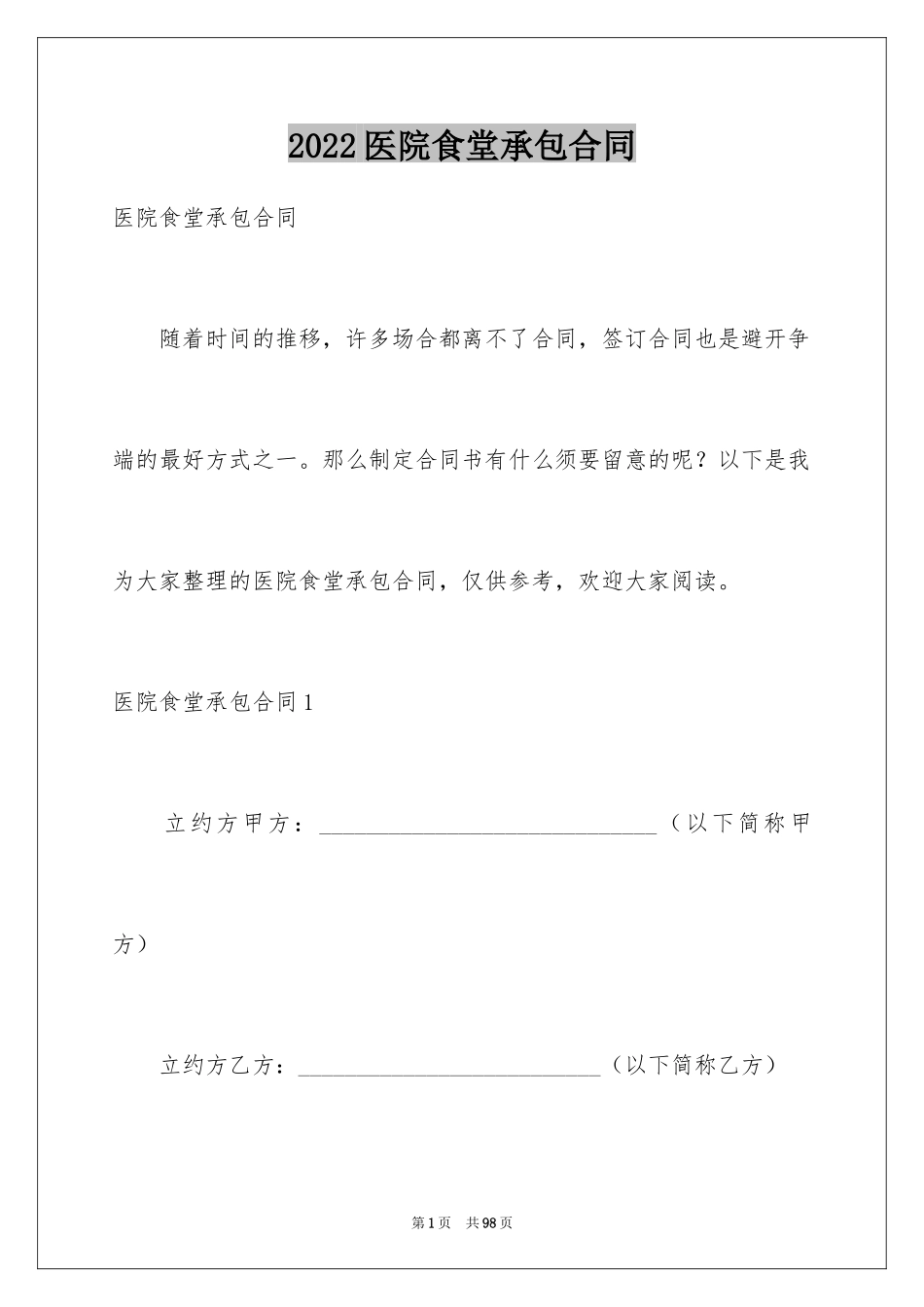 2022医院食堂承包合同

医院食堂承包合同

随着时间的推移，许多场合都离不了合同，签订合同也是避开争端的最好方式之一。那么制定合同书有什么须要留意的呢？以下是我为大家整理的医院食堂承包合同，仅供参考，欢迎大家阅读。

医院食堂承包合同1

立约方甲方：______________________________（以下简称甲方）

立约方乙方：___________________________（以下简称乙方）

第1页 共98页